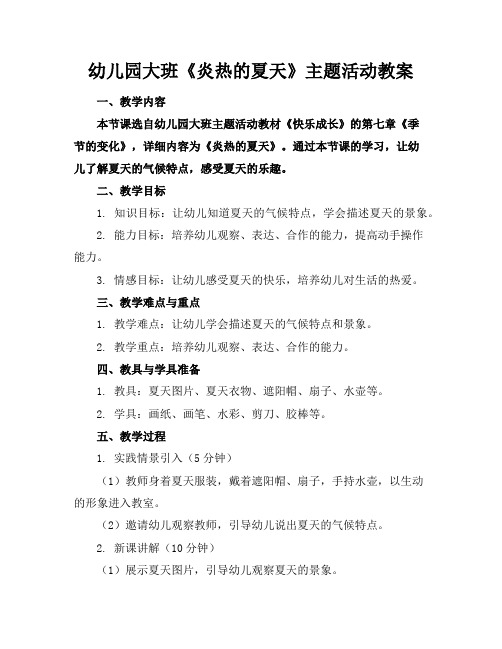 幼儿园大班《炎热的夏天》主题活动教案

一、教学内容

本节课选自幼儿园大班主题活动教材《快乐成长》的第七章《季节的变化》，详细内容为《炎热的夏天》。通过本节课的学习，让幼儿了解夏天的气候特点，感受夏天的乐趣。

二、教学目标

1. 知识目标：让幼儿知道夏天的气候特点，学会描述夏天的景象。

2. 能力目标：培养幼儿观察、表达、合作的能力，提高动手操作能力。

3. 情感目标：让幼儿感受夏天的快乐，培养幼儿对生活的热爱。

三、教学难点与重点

1. 教学难点：让幼儿学会描述夏天的气候特点和景象。

2. 教学重点：培养幼儿观察、表达、合作的能力。

四、教具与学具准备

1. 教具：夏天图片、夏天衣物、遮阳帽、扇子、水壶等。

2. 学具：画纸、画笔、水彩、剪刀、胶棒等。

五、教学过程

1. 实践情景引入（5 分钟）

（1）教师身着夏天服装，戴着遮阳帽、扇子，手持水壶，以生动的形象进入教室。

（2）邀请幼儿观察教师，引导幼儿说出夏天的气候特点。

2. 新课讲解（10 分钟）

（1）展示夏天图片，引导幼儿观察夏天的景象。